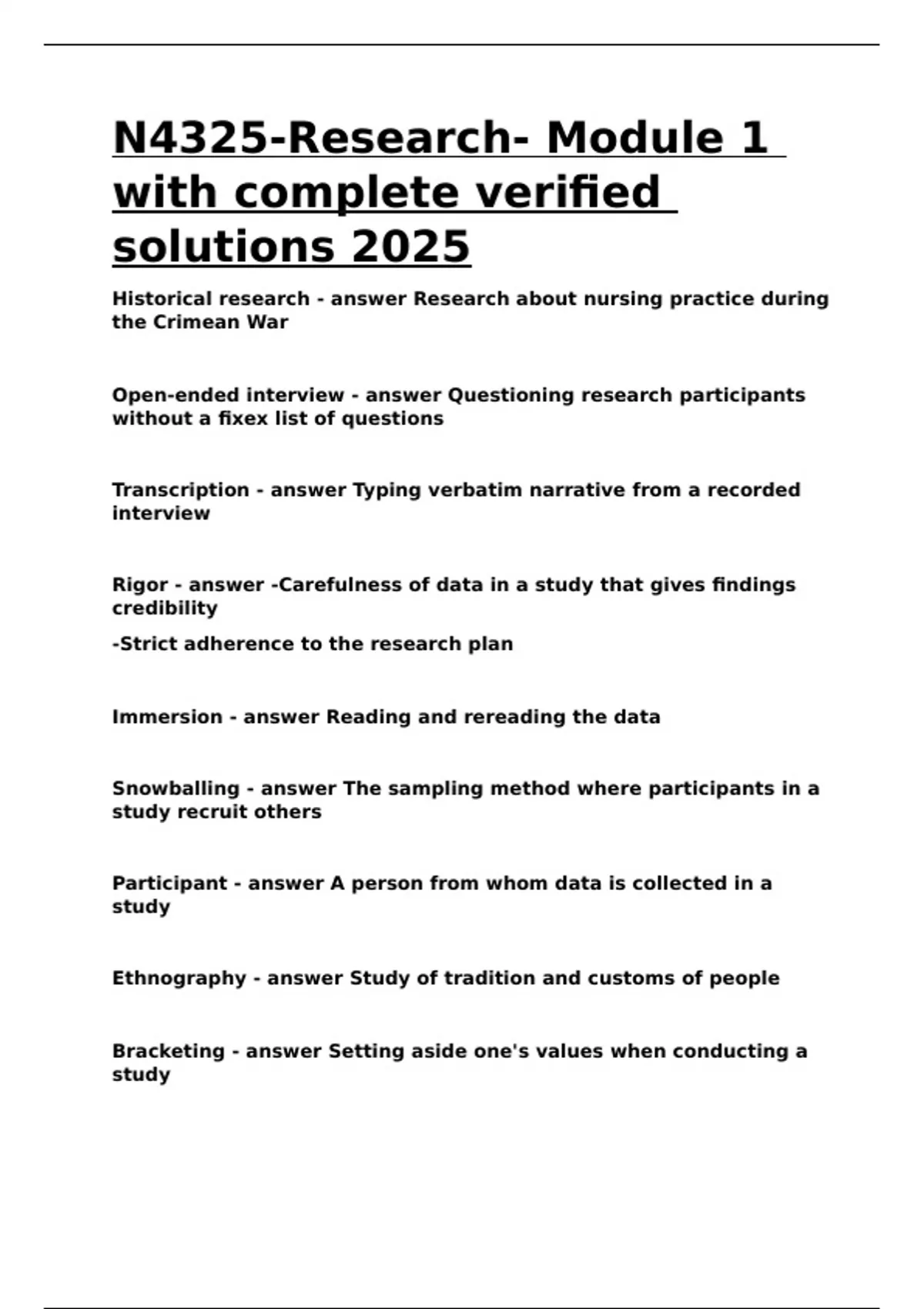 N4325-Research- Module 1 with complete verified solutions 2025

Historical research - answer Research about nursing practice during the Crimean War

Open-ended interview - answer Questioning research participants without a fixex list of questions

Transcription - answer Typing verbatim narrative from a recorded interview

Rigor - answer -Carefulness of data in a study that gives findings credibility

-Strict adherence to the research plan

Immersion - answer Reading and rereading the data

Snowballing - answer The sampling method where participants in a study recruit others

Participant - answer A person from whom data is collected in a study

Ethnography - answer Study of tradition and customs of people

Bracketing - answer Setting aside one's values when conducting a study